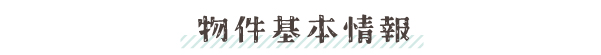 物件基本情報